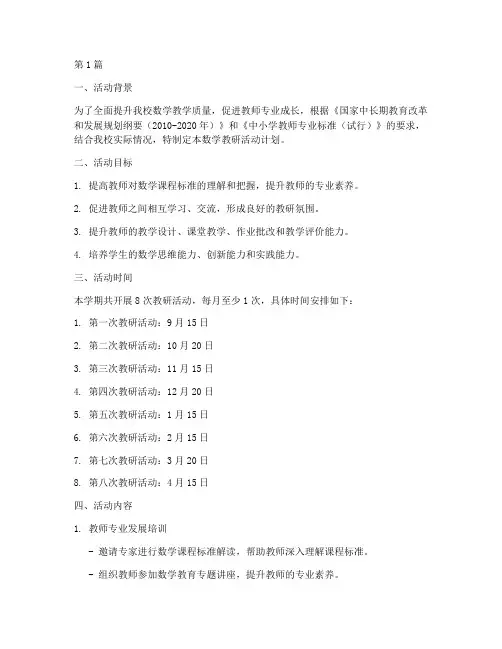 第1篇

一、活动背景

为了全面提升我校数学教学质量，促进教师专业成长，根据《国家中长期教育改革和发展规划纲要（2010-2020年）》和《中小学教师专业标准（试行）》的要求，结合我校实际情况，特制定本数学教研活动计划。

二、活动目标

1. 提高教师对数学课程标准的理解和把握，提升教师的专业素养。

2. 促进教师之间相互学习、交流，形成良好的教研氛围。

3. 提升教师的教学设计、课堂教学、作业批改和教学评价能力。

4. 培养学生的数学思维能力、创新能力和实践能力。

三、活动时间

本学期共开展8次教研活动，每月至少1次，具体时间安排如下：

1. 第一次教研活动：9月15日

2. 第二次教研活动：10月20日

3. 第三次教研活动：11月15日

4. 第四次教研活动：12月20日

5. 第五次教研活动：1月15日

6. 第六次教研活动：2月15日

7. 第七次教研活动：3月20日

8. 第八次教研活动：4月15日

四、活动内容

1. 教师专业发展培训

- 邀请专家进行数学课程标准解读，帮助教师深入理解课程标准。

- 组织教师参加数学教育专题讲座，提升教师的专业素养。